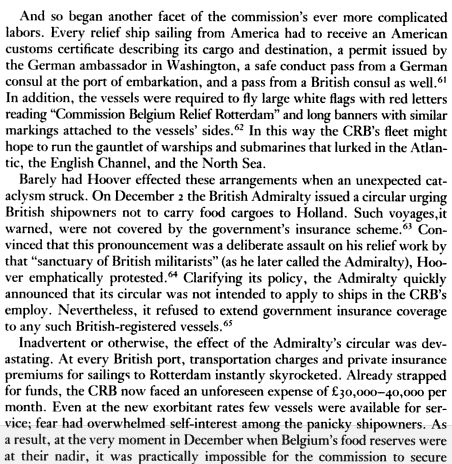 And so began another facet of the commission's ever more complicated labors. Every relief ship sailing from America had to receive an American customs certificate describing its cargo and destination, a permit issued by the German ambassador in Washington, a safe conduct pass from a German consul at the port of embarkation, and a pass from a British consul as well.$^{61}$ In addition, the vessels were required to fly large white flags with red letters reading "Commission Belgium Relief Rotterdam" and long banners with similar markings attached to the vessels' sides.$^{62}$ In this way the CRB's fleet might hope to run the gauntlet of warships and submarines that lurked in the Atlantic, the English Channel, and the North Sea.

Barely had Hoover effected these arrangements when an unexpected cataclysm struck. On December 2 the British Admiralty issued a circular urging British shipowners not to carry food cargoes to Holland. Such voyages,it warned, were not covered by the government's insurance scheme.$^{63}$ Convinced that this pronouncement was a deliberate assault on his relief work by that "sanctuary of British militarists" (as he later called the Admiralty), Hoover emphatically protested.$^{64}$ Clarifying its policy, the Admiralty quickly announced that its circular was not intended to apply to ships in the CRB's employ. Nevertheless, it refused to extend government insurance coverage to any such British-registered vessels.$^{65}$

Inadvertent or otherwise, the effect of the Admiralty's circular was devastating. At every British port, transportation charges and private insurance premiums for sailings to Rotterdam instantly skyrocketed. Already strapped for funds, the CRB now faced an unforeseen expense of £30,000–40,000 per month. Even at the new exorbitant rates few vessels were available for service; fear had overwhelmed self-interest among the panicky shipowners. As a result, at the very moment in December when Belgium's food reserves were at their nadir, it was practically impossible for the commission to secure